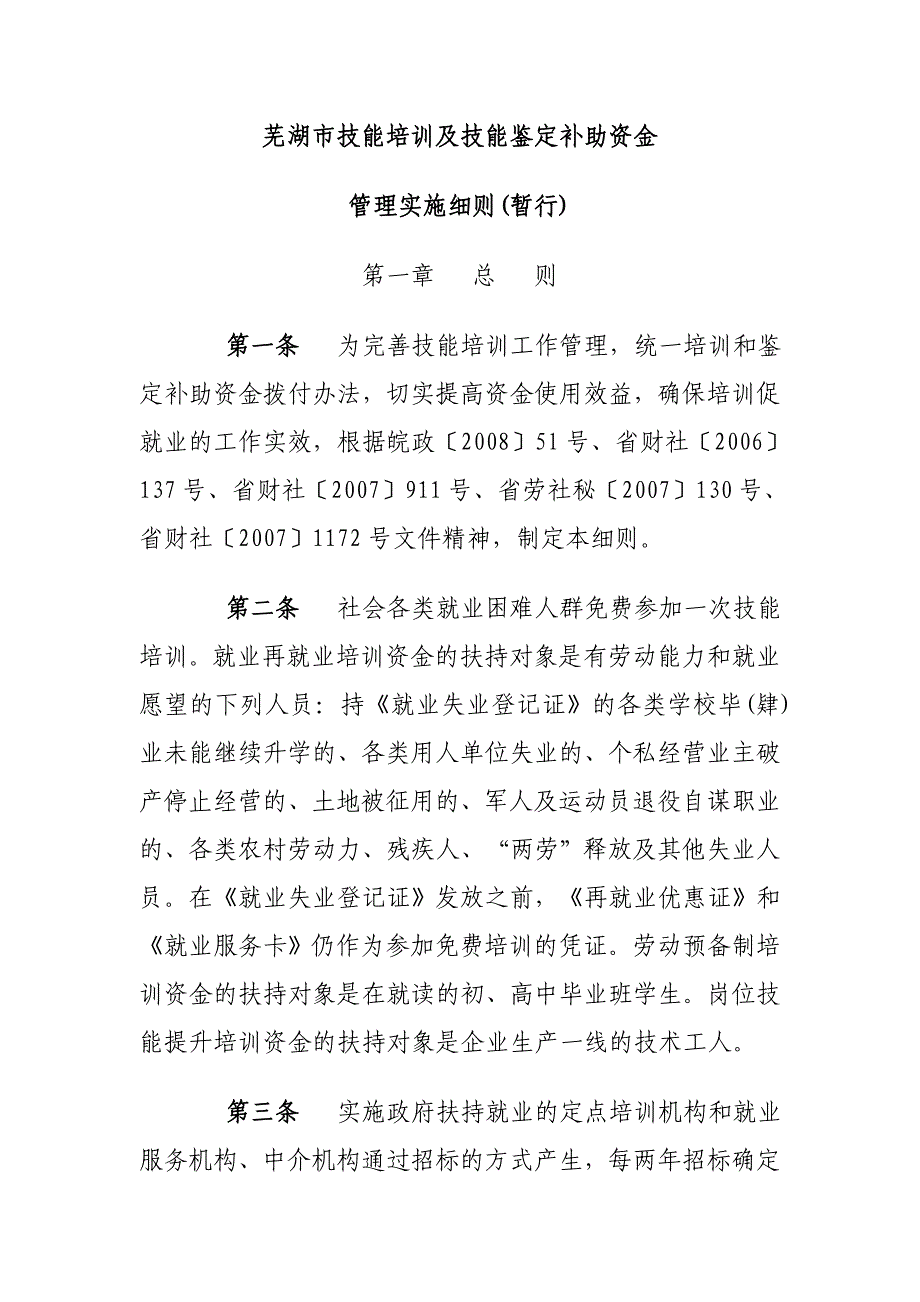 芜湖市技能培训及技能鉴定补助资金

管理实施细则(暂行)

第一章　总　则

第一条　为完善技能培训工作管理，统一培训和鉴定补助资金拨付办法，切实提高资金使用效益，确保培训促就业的工作实效，根据皖政〔2008〕51号、省财社〔2006〕137号、省财社〔2007〕911号、省劳社秘〔2007〕130号、省财社〔2007〕1172号文件精神，制定本细则。

第二条　社会各类就业困难人群免费参加一次技能培训。就业再就业培训资金的扶持对象是有劳动能力和就业愿望的下列人员：持《就业失业登记证》的各类学校毕(肄)业未能继续升学的、各类用人单位失业的、个私经营业主破产停止经营的、土地被征用的、军人及运动员退役自谋职业的、各类农村劳动力、残疾人、“两劳”释放及其他失业人员。在《就业失业登记证》发放之前，《再就业优惠证》和《就业服务卡》仍作为参加免费培训的凭证。劳动预备制培训资金的扶持对象是在就读的初、高中毕业班学生。岗位技能提升培训资金的扶持对象是企业生产一线的技术工人。

第三条　实施政府扶持就业的定点培训机构和就业服务机构、中介机构通过招标的方式产生，每两年招标确定